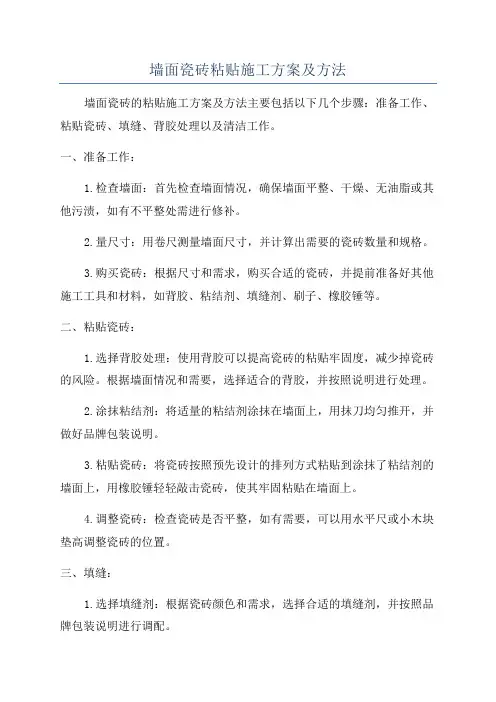 墙面瓷砖粘贴施工方案及方法

墙面瓷砖的粘贴施工方案及方法主要包括以下几个步骤：准备工作、粘贴瓷砖、填缝、背胶处理以及清洁工作。

一、准备工作：

1.检查墙面：首先检查墙面情况，确保墙面平整、干燥、无油脂或其他污渍，如有不平整处需进行修补。

2.量尺寸：用卷尺测量墙面尺寸，并计算出需要的瓷砖数量和规格。

3.购买瓷砖：根据尺寸和需求，购买合适的瓷砖，并提前准备好其他施工工具和材料，如背胶、粘结剂、填缝剂、刷子、橡胶锤等。

二、粘贴瓷砖：

1.选择背胶处理：使用背胶可以提高瓷砖的粘贴牢固度，减少掉瓷砖的风险。根据墙面情况和需要，选择适合的背胶，并按照说明进行处理。

2.涂抹粘结剂：将适量的粘结剂涂抹在墙面上，用抹刀均匀推开，并做好品牌包装说明。

3.粘贴瓷砖：将瓷砖按照预先设计的排列方式粘贴到涂抹了粘结剂的墙面上，用橡胶锤轻轻敲击瓷砖，使其牢固粘贴在墙面上。

4.调整瓷砖：检查瓷砖是否平整，如有需要，可以用水平尺或小木块垫高调整瓷砖的位置。

三、填缝：

1.选择填缝剂：根据瓷砖颜色和需求，选择合适的填缝剂，并按照品牌包装说明进行调配。